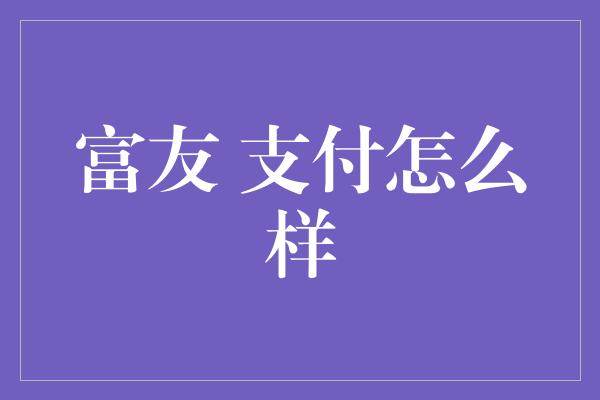 富友 支付怎么样